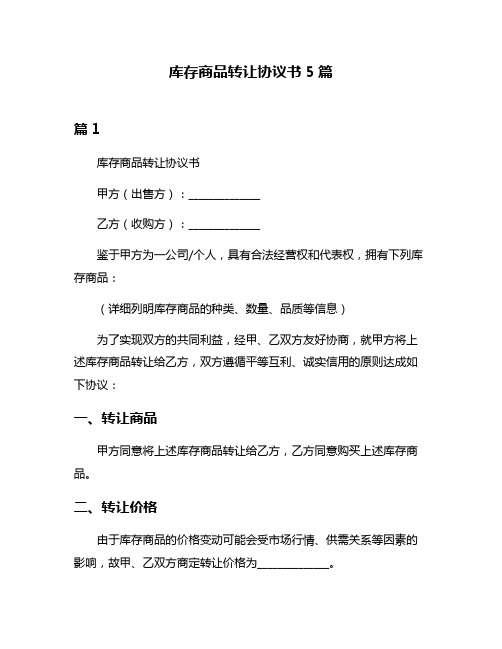 库存商品转让协议书 5 篇

篇 1

库存商品转让协议书

甲方（出售方）：______________

乙方（收购方）：______________

鉴于甲方为一公司/个人，具有合法经营权和代表权，拥有下列库存商品：

（详细列明库存商品的种类、数量、品质等信息）

为了实现双方的共同利益，经甲、乙双方友好协商，就甲方将上述库存商品转让给乙方，双方遵循平等互利、诚实信用的原则达成如下协议：

一、转让商品

甲方同意将上述库存商品转让给乙方，乙方同意购买上述库存商品。

二、转让价格

由于库存商品的价格变动可能会受市场行情、供需关系等因素的影响，故甲、乙双方商定转让价格为______________。